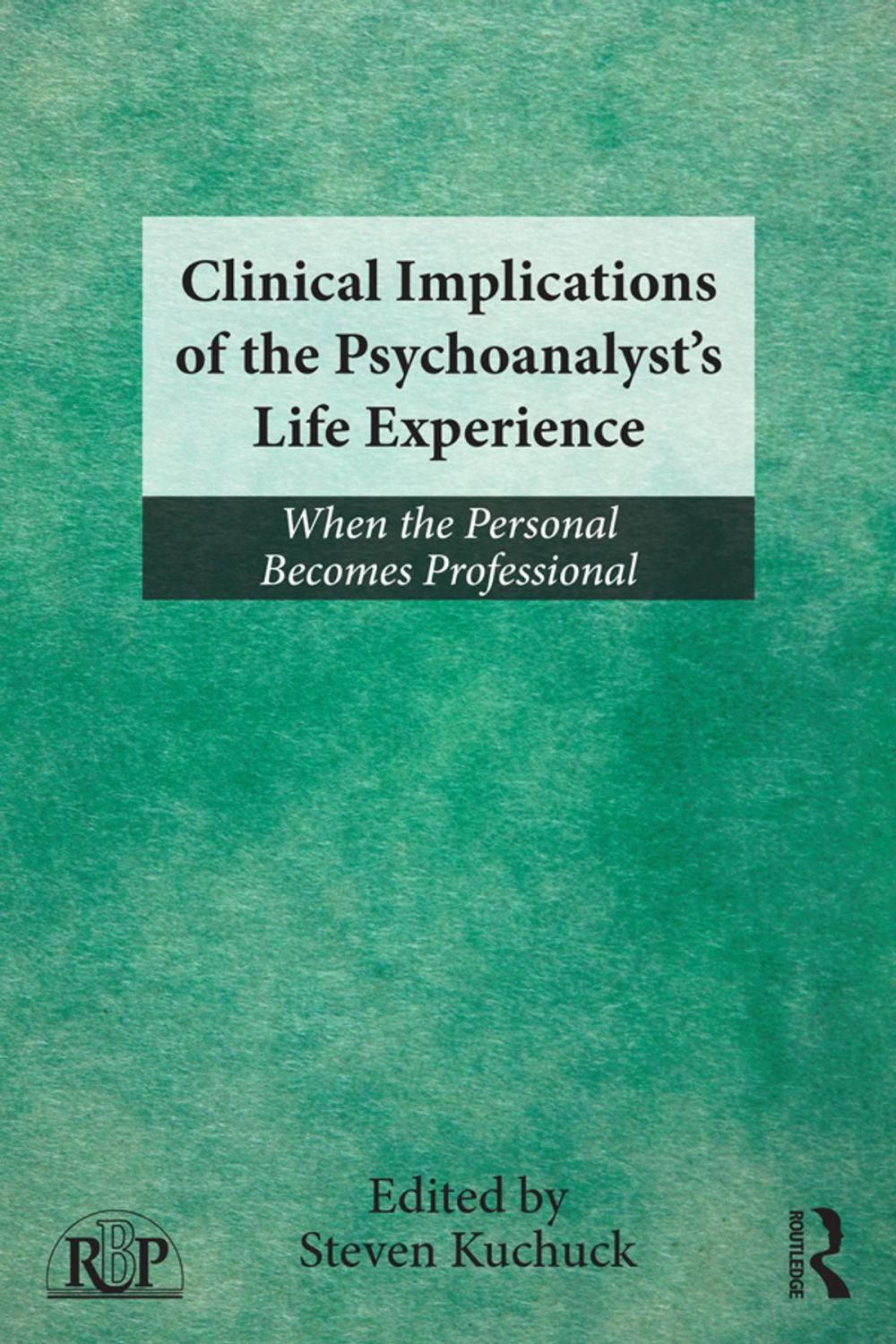 Clinical Implications of the Psychoanalyst's Life Experience

When the Personal Becomes Professional

Edited by
Steven Kuchuck

RBP

ROUTLEDGE